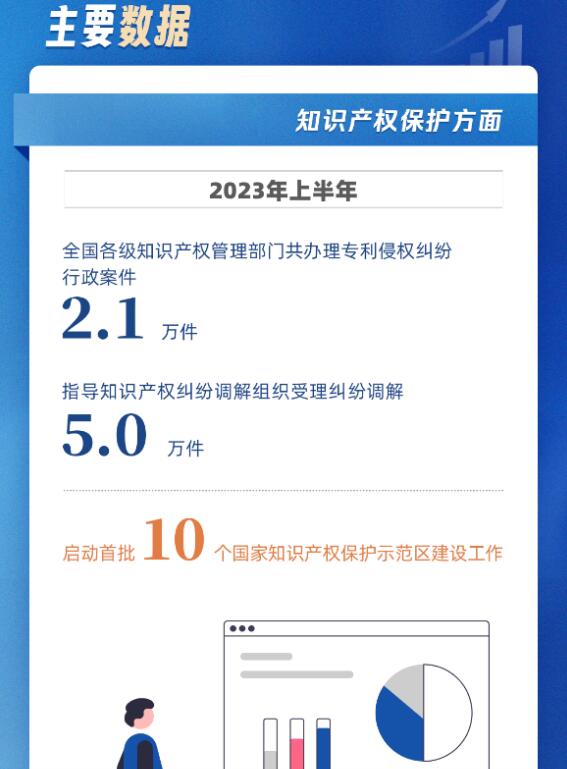 主要数据

知识产权保护方面

2023年上半年

全国各级知识产权管理部门共办理专利侵权纠纷行政案件

2.1 万件

指导知识产权纠纷调解组织受理纠纷调解

5.0 万件

启动首批 10 个国家知识产权保护示范区建设工作